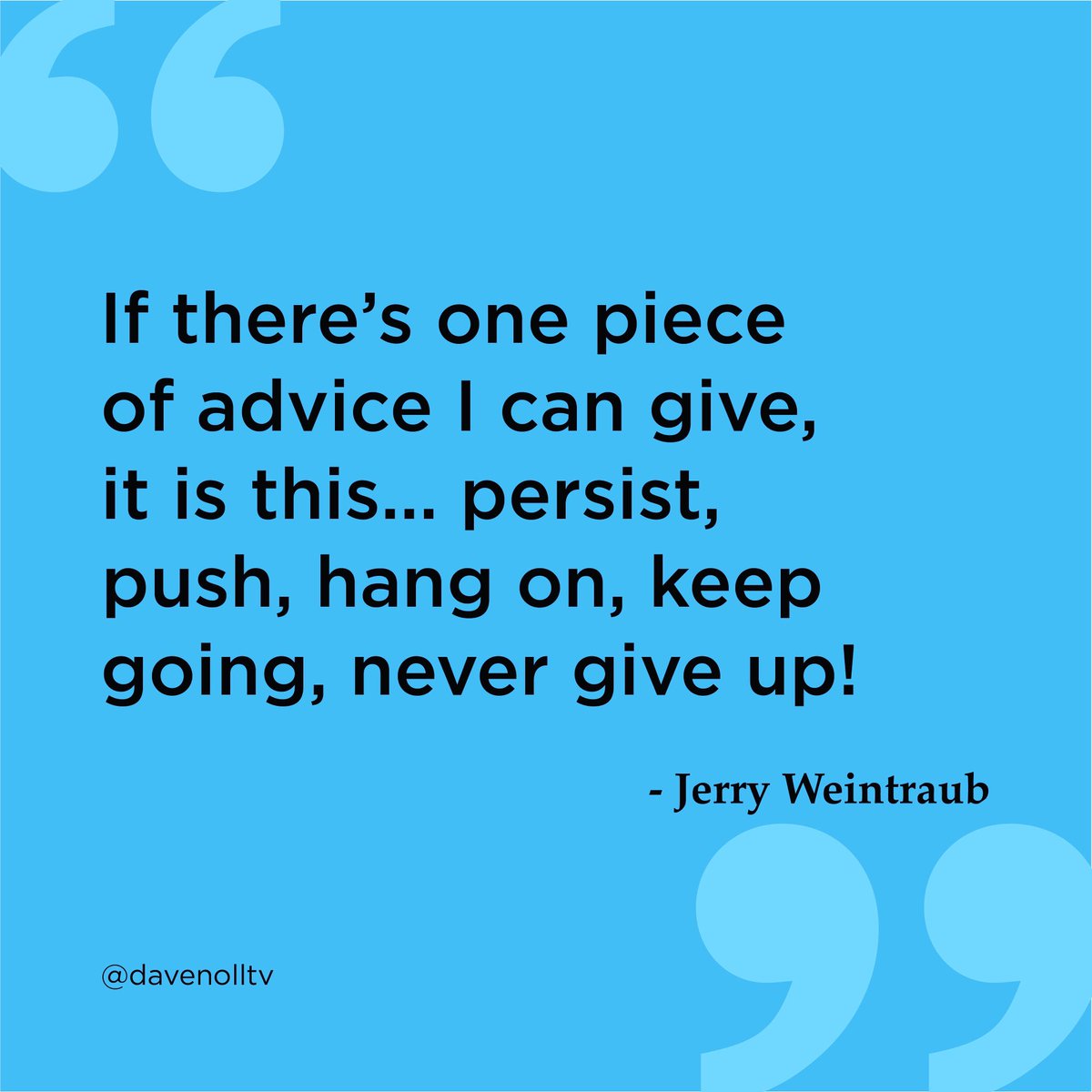 “

If there’s one piece of advice I can give, it is this... persist, push, hang on, keep going, never give up!

- Jerry Weintraub

”

@davenolltv